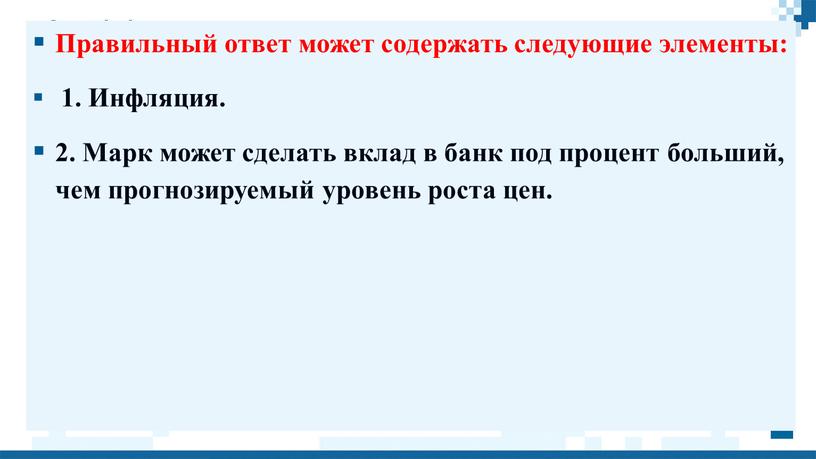 Правильный ответ может содержать следующие элементы:

1. Инфляция.

2. Марк может сделать вклад в банк под процент больший, чем прогнозируемый уровень роста цен.